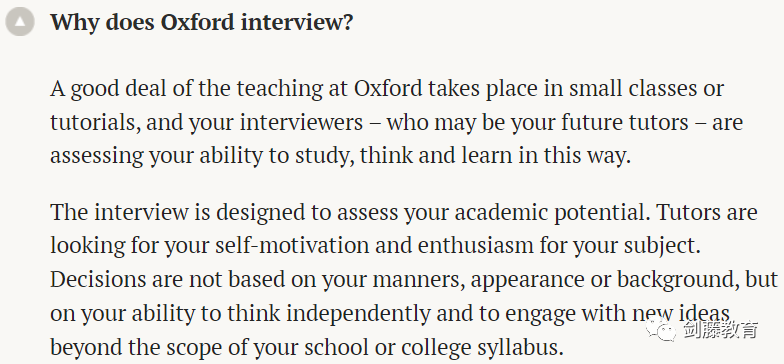 Why does Oxford interview?

A good deal of the teaching at Oxford takes place in small classes or tutorials, and your interviewers – who may be your future tutors – are assessing your ability to study, think and learn in this way.

The interview is designed to assess your academic potential. Tutors are looking for your self-motivation and enthusiasm for your subject. Decisions are not based on your manners, appearance or background, but on your ability to think independently and to engage with new ideas beyond the scope of your school or college syllabus.

剑藤教育